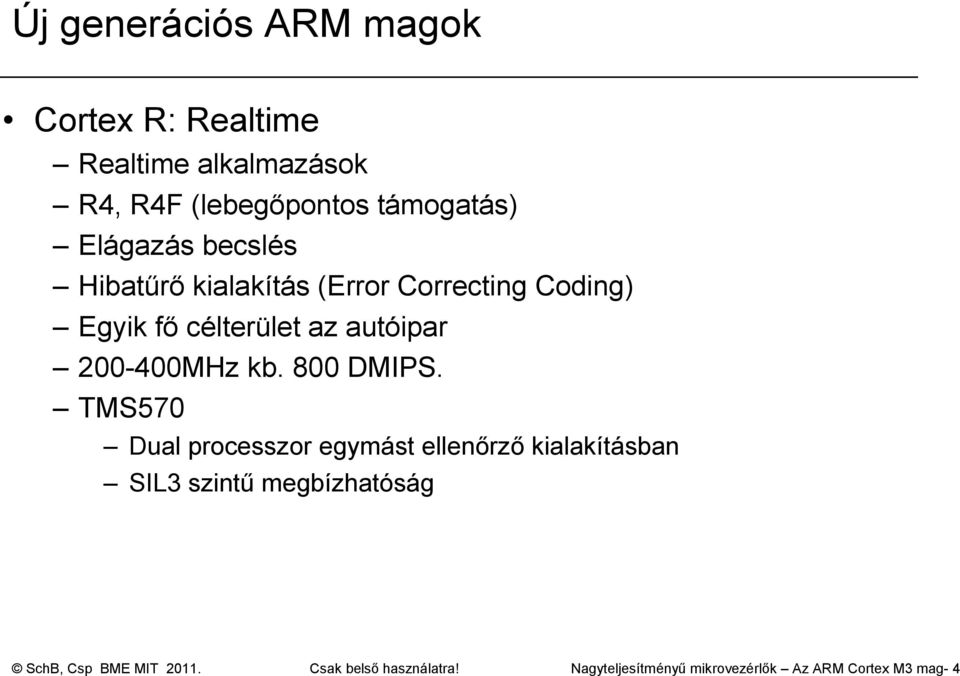 Új generációs ARM magok

• Cortex R: Realtime
– Realtime alkalmazások
– R4, R4F (lebegőpontos támogatás)
– Elágazás becslés
– Hibatűrő kialakítás (Error Correcting Coding)
– Egyik fő célterület az autóipar
– 200-400MHz kb. 800 DMIPS.
– TMS570
– Dual processzor egymást ellenőrző kialakításban
– SIL3 szintű megbízhatóság

© SchB, Csp BME MIT 2011. Csak belső használatra! Nagyteljesítményű mikrovezérlők – Az ARM Cortex M3 mag- 4